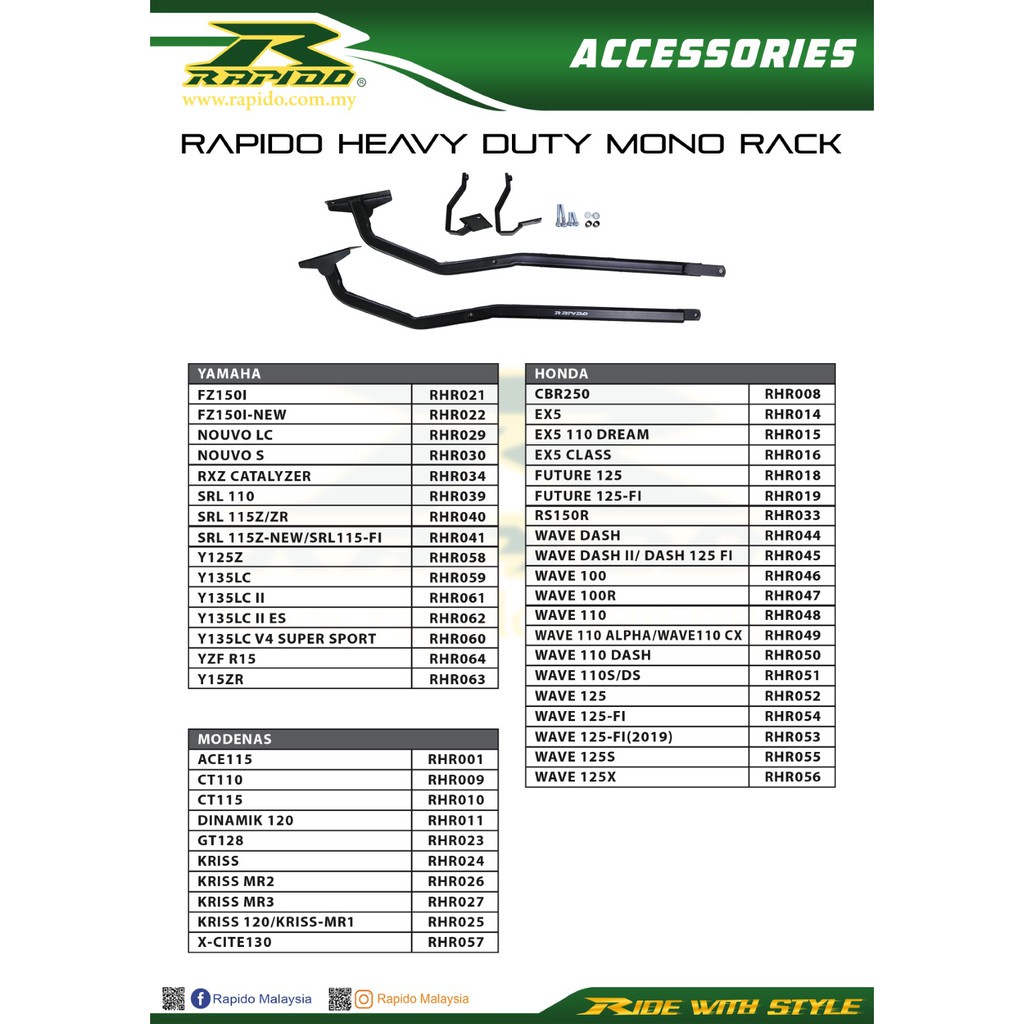 RAPIDO®
www.rapido.com.my

ACCESSORIES

RAPIDO HEAVY DUTY MONO RACK

RAPIDO

| YAMAHA | |
|---|---|
| FZ150I | RHR021 |
| FZ150I-NEW | RHR022 |
| NOUVO LC | RHR029 |
| NOUVO S | RHR030 |
| RXZ CATALYZER | RHR034 |
| SRL 110 | RHR039 |
| SRL 115Z/ZR | RHR040 |
| SRL 115Z-NEW/SRL115-FI | RHR041 |
| Y125Z | RHR058 |
| Y135LC | RHR059 |
| Y135LC II | RHR061 |
| Y135LC II ES | RHR062 |
| Y135LC V4 SUPER SPORT | RHR060 |
| YZF R15 | RHR064 |
| Y15ZR | RHR063 |

| MODENAS | |
|---|---|
| ACE115 | RHR001 |
| CT110 | RHR009 |
| CT115 | RHR010 |
| DINAMIK 120 | RHR011 |
| GT128 | RHR023 |
| KRISS | RHR024 |
| KRISS MR2 | RHR026 |
| KRISS MR3 | RHR027 |
| KRISS 120/KRISS-MR1 | RHR025 |
| X-CITE130 | RHR057 |

| HONDA | |
|---|---|
| CBR250 | RHR008 |
| EX5 | RHR014 |
| EX5 110 DREAM | RHR015 |
| EX5 CLASS | RHR016 |
| FUTURE 125 | RHR018 |
| FUTURE 125-FI | RHR019 |
| RS150R | RHR033 |
| WAVE DASH | RHR044 |
| WAVE DASH II/ DASH 125 FI | RHR045 |
| WAVE 100 | RHR046 |
| WAVE 100R | RHR047 |
| WAVE 110 | RHR048 |
| WAVE 110 ALPHA/WAVE110 CX | RHR049 |
| WAVE 110 DASH | RHR050 |
| WAVE 110S/DS | RHR051 |
| WAVE 125 | RHR052 |
| WAVE 125-FI | RHR054 |
| WAVE 125-FI(2019) | RHR053 |
| WAVE 125S | RHR055 |
| WAVE 125X | RHR056 |

Rapido Malaysia
Rapido Malaysia

RIDE WITH STYLE